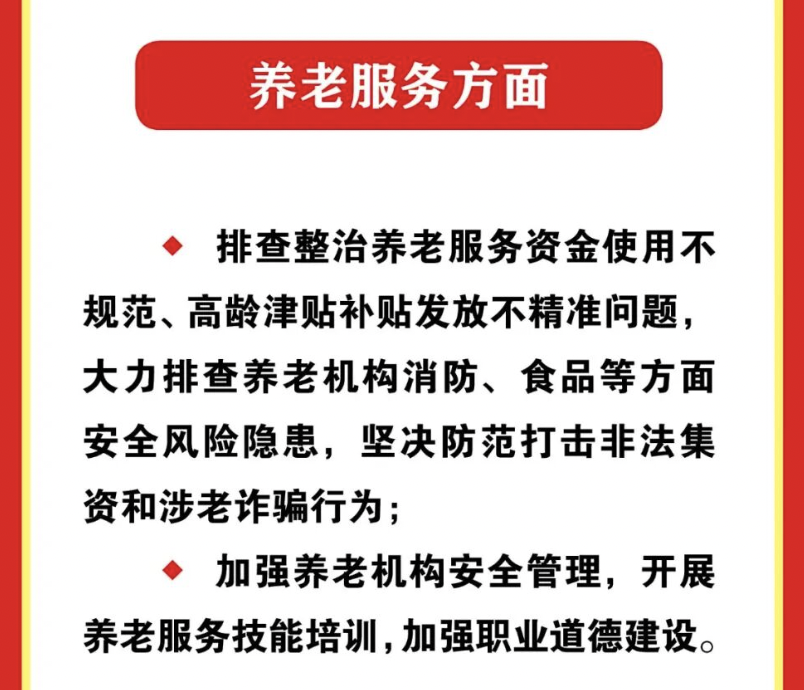 养老服务方面

◆ 排查整治养老服务资金使用不规范、高龄津贴补贴发放不精准问题，大力排查养老机构消防、食品等方面安全风险隐患，坚决防范打击非法集资和涉老诈骗行为；

◆ 加强养老机构安全管理，开展养老服务技能培训，加强职业道德建设。